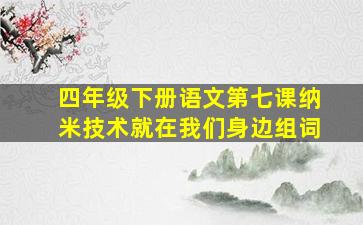 四年级下册语文第七课纳米技术就在我们身边组词